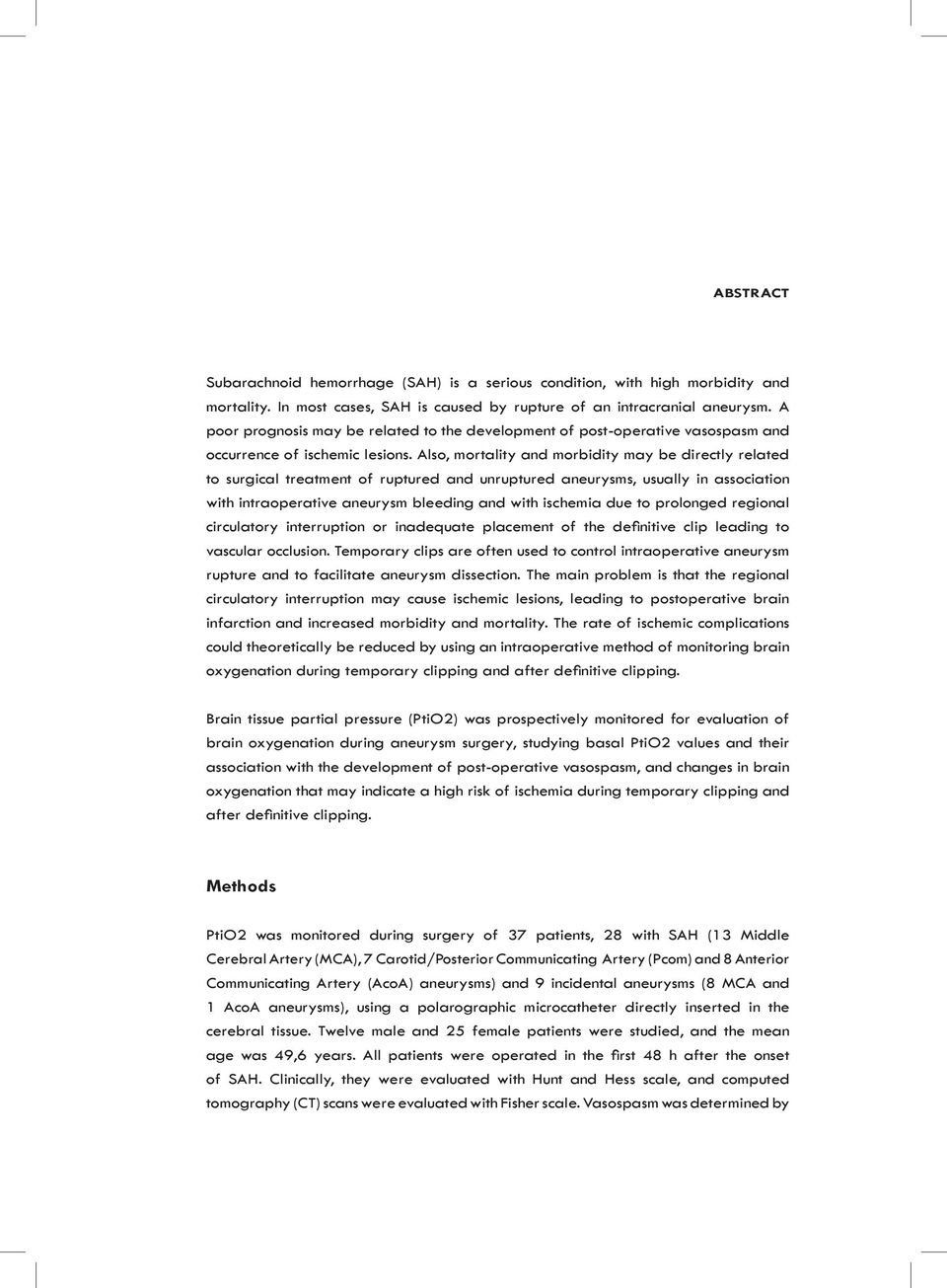 ABSTRACT

Subarachnoid hemorrhage (SAH) is a serious condition, with high morbidity and mortality. In most cases, SAH is caused by rupture of an intracranial aneurysm. A poor prognosis may be related to the development of post-operative vasospasm and occurrence of ischemic lesions. Also, mortality and morbidity may be directly related to surgical treatment of ruptured and unruptured aneurysms, usually in association with intraoperative aneurysm bleeding and with ischemia due to prolonged regional circulatory interruption or inadequate placement of the definitive clip leading to vascular occlusion. Temporary clips are often used to control intraoperative aneurysm rupture and to facilitate aneurysm dissection. The main problem is that the regional circulatory interruption may cause ischemic lesions, leading to postoperative brain infarction and increased morbidity and mortality. The rate of ischemic complications could theoretically be reduced by using an intraoperative method of monitoring brain oxygenation during temporary clipping and after definitive clipping.

Brain tissue partial pressure (PtiO2) was prospectively monitored for evaluation of brain oxygenation during aneurysm surgery, studying basal PtiO2 values and their association with the development of post-operative vasospasm, and changes in brain oxygenation that may indicate a high risk of ischemia during temporary clipping and after definitive clipping.

Methods

PtiO2 was monitored during surgery of 37 patients, 28 with SAH (13 Middle Cerebral Artery (MCA), 7 Carotid/Posterior Communicating Artery (Pcom) and 8 Anterior Communicating Artery (AcoA) aneurysms) and 9 incidental aneurysms (8 MCA and 1 AcoA aneurysms), using a polarographic microcatheter directly inserted in the cerebral tissue. Twelve male and 25 female patients were studied, and the mean age was 49,6 years. All patients were operated in the first 48 h after the onset of SAH. Clinically, they were evaluated with Hunt and Hess scale, and computed tomography (CT) scans were evaluated with Fisher scale. Vasospasm was determined by